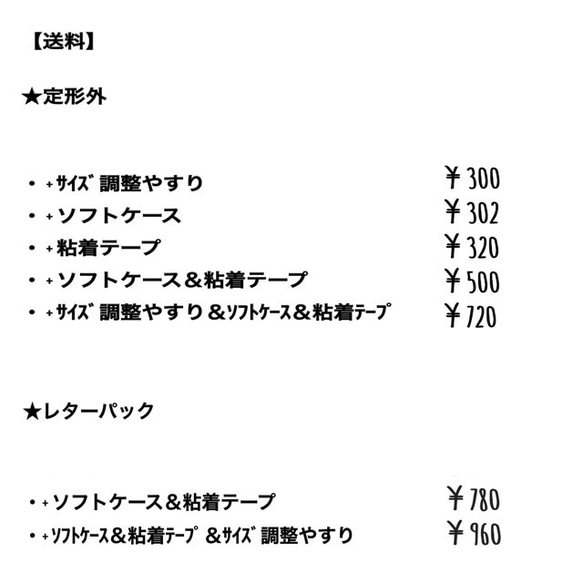 【送料】

★定形外

・+サイズ調整やすり　￥300
・+ソフトケース　￥302
・+粘着テープ　￥320
・+ソフトケース＆粘着テープ　￥500
・+サイズ調整やすり＆ソフトケース＆粘着テープ　￥720

★レターパック

・+ソフトケース＆粘着テープ　￥780
・+ソフトケース＆粘着テープ＆サイズ調整やすり　￥960